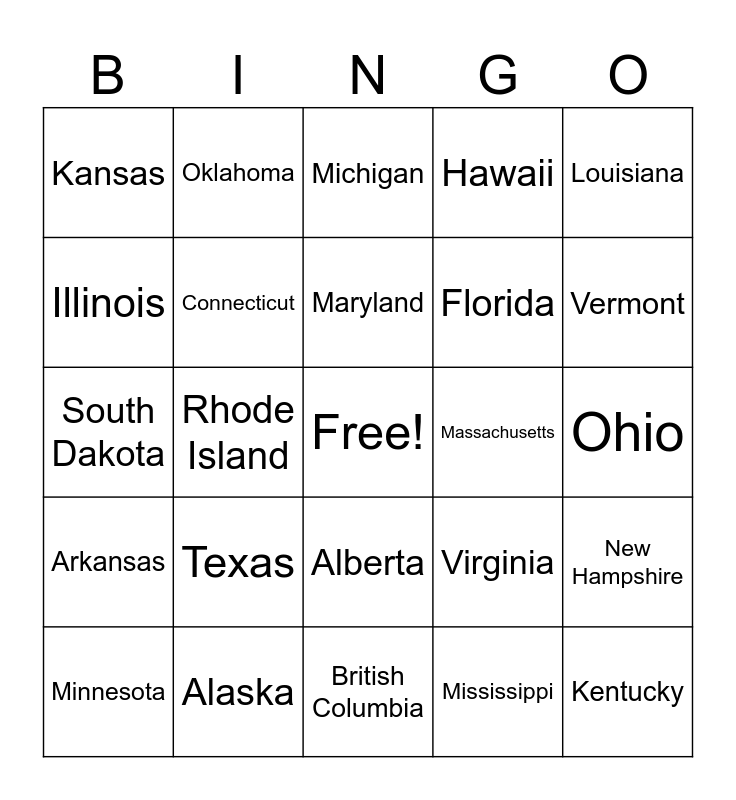 | B | I | N | G | O |
|---|---|---|---|---|
| Kansas | Oklahoma | Michigan | Hawaii | Louisiana |
| Illinois | Connecticut | Maryland | Florida | Vermont |
| South Dakota | Rhode Island | Free! | Massachusetts | Ohio |
| Arkansas | Texas | Alberta | Virginia | New Hampshire |
| Minnesota | Alaska | British Columbia | Mississippi | Kentucky |